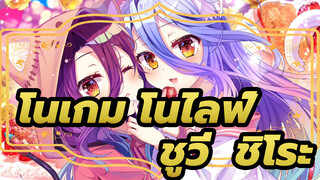 โนเกม โนไลฟ์
ชูวี่ ชิโระ